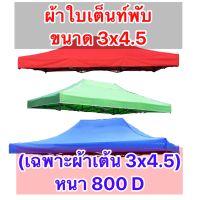 ผ้าใบเต็นท์พับ
ขนาด 3x4.5

(เฉพาะผ้าเต้น 3x4.5)
หนา 800 D